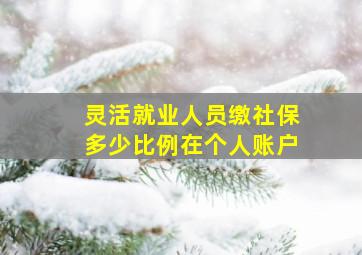 灵活就业人员缴社保
多少比例在个人账户